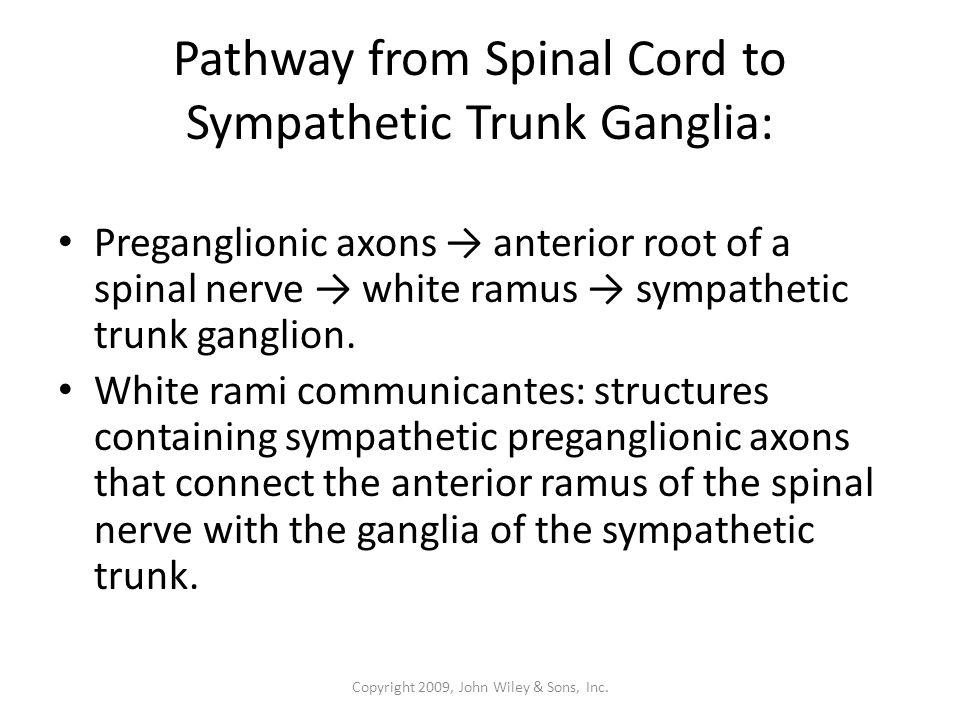 Pathway from Spinal Cord to Sympathetic Trunk Ganglia:

• Preganglionic axons → anterior root of a spinal nerve → white ramus → sympathetic trunk ganglion.
• White rami communicantes: structures containing sympathetic preganglionic axons that connect the anterior ramus of the spinal nerve with the ganglia of the sympathetic trunk.

Copyright 2009, John Wiley & Sons, Inc.